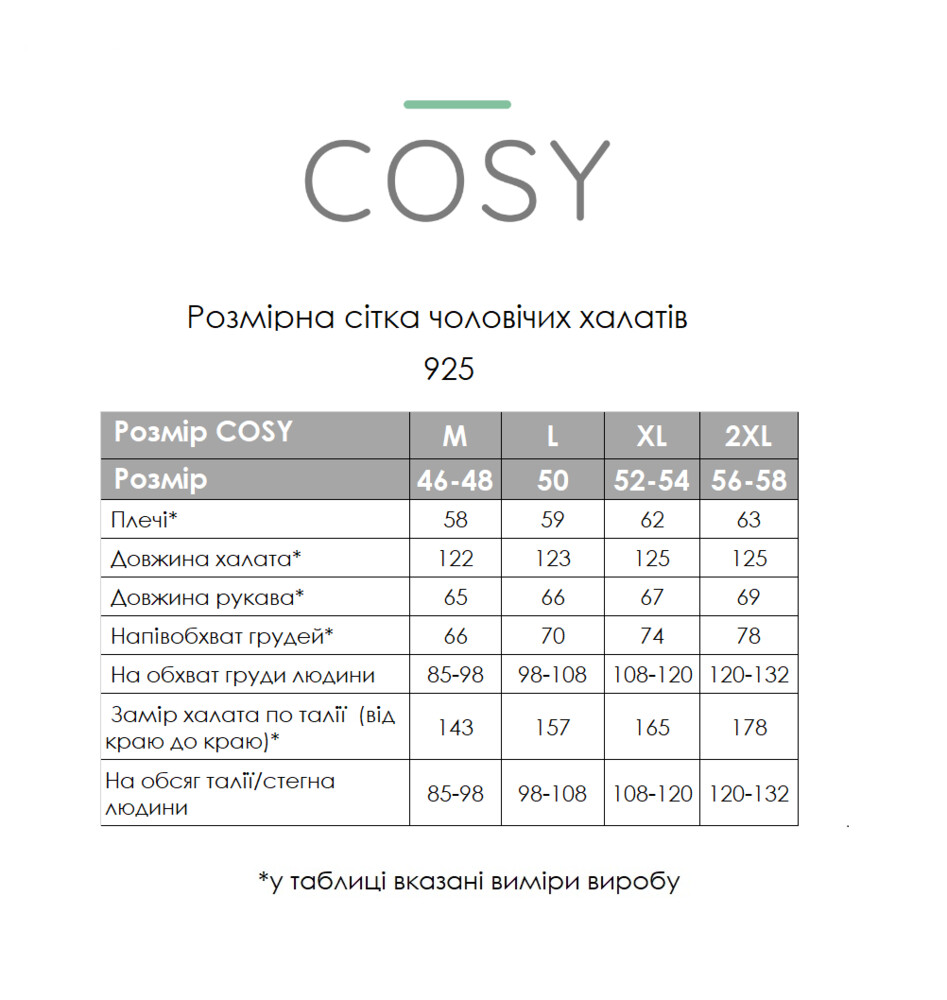 COSY

Розмірна сітка чоловічих халатів
925

| Розмір COSY | M | L | XL | 2XL |
|---|---|---|---|---|
| Розмір | 46-48 | 50 | 52-54 | 56-58 |
| Плечі* | 58 | 59 | 62 | 63 |
| Довжина халата* | 122 | 123 | 125 | 125 |
| Довжина рукава* | 65 | 66 | 67 | 69 |
| Напівобхват грудей* | 66 | 70 | 74 | 78 |
| На обхват груди людини | 85-98 | 98-108 | 108-120 | 120-132 |
| Замір халата по талії (від краю до краю)* | 143 | 157 | 165 | 178 |
| На обсяг талії/стегна людини | 85-98 | 98-108 | 108-120 | 120-132 |

*у таблиці вказані виміри виробу